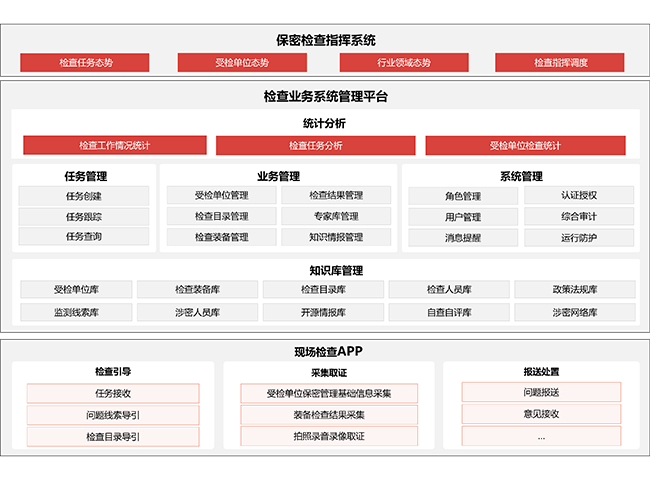 保密检查指挥系统

检查任务态势
受检单位态势
行业领域态势
检查指挥调度

检查业务系统管理平台

统计分析

检查工作情况统计
检查任务分析
受检单位检查统计

任务管理

任务创建
任务跟踪
任务查询

业务管理

受检单位管理
检查结果管理
检查目录管理
专家库管理
检查装备管理
知识情报管理

系统管理

角色管理
认证授权
用户管理
综合审计
消息提醒
运行防护

知识库管理

受检单位库
检查装备库
检查目录库
检查人员库
政策法规库
监测线索库
涉密人员库
开源情报库
自查自评库
涉密网络库

现场检查APP

检查引导

任务接收
问题线索导引
检查目录导引

采集取证

受检单位保密管理基础信息采集
装备检查结果采集
拍照录音录像取证

报送处置

问题报送
意见接收
...